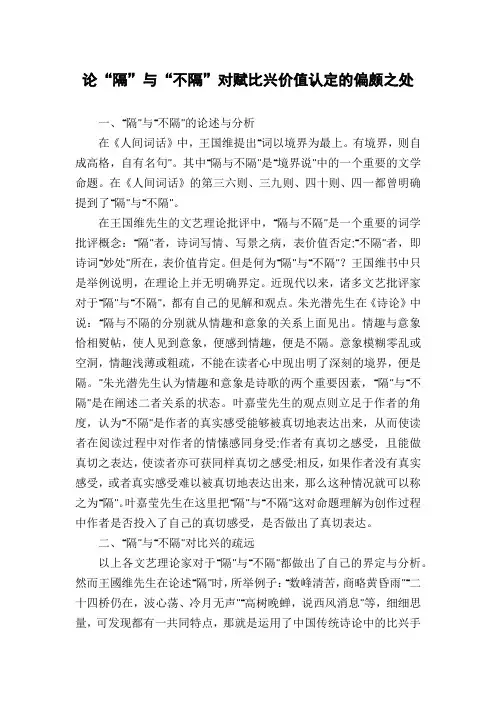 论“隔”与“不隔”对赋比兴价值认定的偏颇之处

一、“隔”与“不隔”的论述与分析

在《人间词话》中，王国维提出“词以境界为最上。有境界，则自成高格，自有名句”。其中“隔与不隔”是“境界说”中的一个重要的文学命题。在《人间词话》的第三六则、三九则、四十则、四一都曾明确提到了“隔”与“不隔”。

在王国维先生的文艺理论批评中，“隔与不隔”是一个重要的词学批评概念：“隔”者，诗词写情、写景之病，表价值否定；“不隔”者，即诗词“妙处”所在，表价值肯定。但是何为“隔”与“不隔”？王国维书中只是举例说明，在理论上并无明确界定。近现代以来，诸多文艺批评家对于“隔”与“不隔”，都有自己的见解和观点。朱光潜先生在《诗论》中说：“隔与不隔的分别就从情趣和意象的关系上面见出。情趣与意象恰相熨帖，使人见到意象，便感到情趣，便是不隔。意象模糊零乱或空洞，情趣浅薄或粗疏，不能在读者心中现出明了深刻的境界，便是隔。”朱光潜先生认为情趣和意象是诗歌的两个重要因素，“隔”与“不隔”是在阐述二者关系的状态。叶嘉莹先生的观点则立足于作者的角度，认为“不隔”是作者的真实感受能够被真切地表达出来，从而使读者在阅读过程中对作者的情愫感同身受；作者有真切之感受，且能做真切之表达，使读者亦可获同样真切之感受；相反，如果作者没有真实感受，或者真实感受难以被真切地表达出来，那么这种情况就可以称之为“隔”。叶嘉莹先生在这里把“隔”与“不隔”这对命题理解为创作过程中作者是否投入了自己的真切感受，是否做出了真切表达。

二、“隔”与“不隔”对比兴的疏远

以上各文艺理论家对于“隔”与“不隔”都做出了自己的界定与分析。然而王國维先生在论述“隔”时，所举例子：“数峰清苦，商略黄昏雨”“二十四桥仍在，波心荡、冷月无声”“高树晚蝉，说西风消息”等，细细思量，可发现都有一共同特点，那就是运用了中国传统诗论中的比兴手